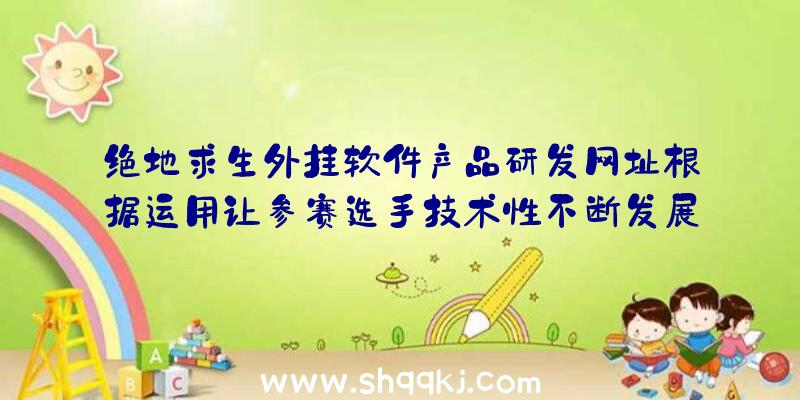 绝地求生外挂软件产品研发网址根据运用让参赛选手技术性不断发展

A
B C

www.shqqkj.com